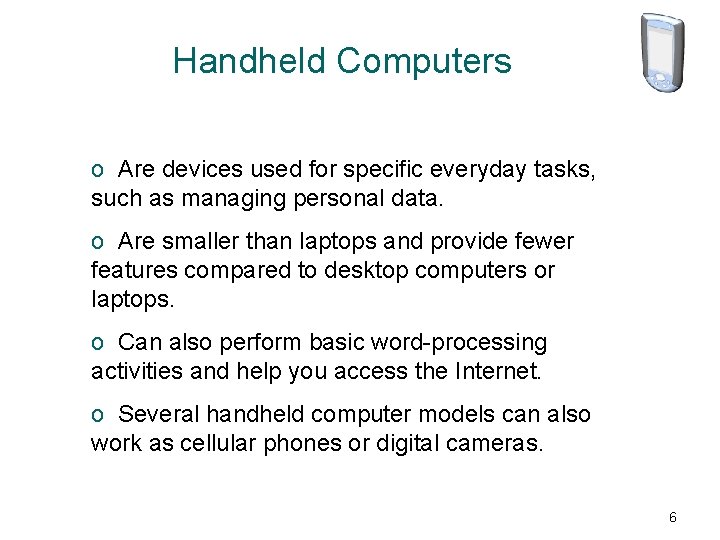 Handheld Computers

o Are devices used for specific everyday tasks, such as managing personal data.

o Are smaller than laptops and provide fewer features compared to desktop computers or laptops.

o Can also perform basic word-processing activities and help you access the Internet.

o Several handheld computer models can also work as cellular phones or digital cameras.

6